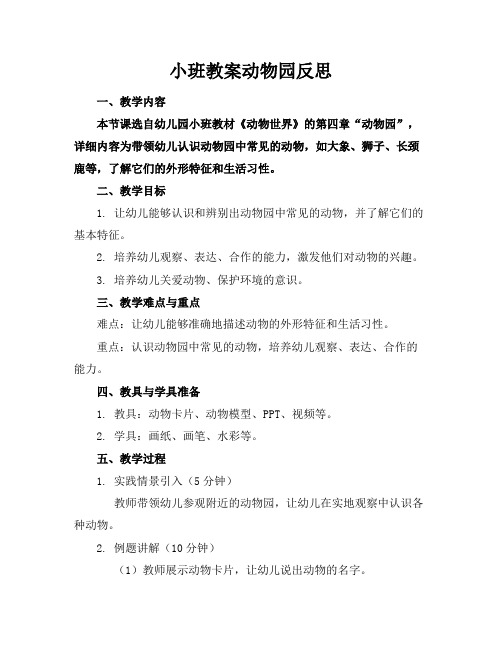 小班教案动物园反思

一、教学内容

本节课选自幼儿园小班教材《动物世界》的第四章“动物园”，详细内容为带领幼儿认识动物园中常见的动物，如大象、狮子、长颈鹿等，了解它们的外形特征和生活习性。

二、教学目标

1. 让幼儿能够认识和辨别出动物园中常见的动物，并了解它们的基本特征。

2. 培养幼儿观察、表达、合作的能力，激发他们对动物的兴趣。

3. 培养幼儿关爱动物、保护环境的意识。

三、教学难点与重点

难点：让幼儿能够准确地描述动物的外形特征和生活习性。

重点：认识动物园中常见的动物，培养幼儿观察、表达、合作的能力。

四、教具与学具准备

1. 教具：动物卡片、动物模型、PPT、视频等。

2. 学具：画纸、画笔、水彩等。

五、教学过程

1. 实践情景引入（5 分钟）

教师带领幼儿参观附近的动物园，让幼儿在实地观察中认识各种动物。

2. 例题讲解（10 分钟）

（1）教师展示动物卡片，让幼儿说出动物的名字。